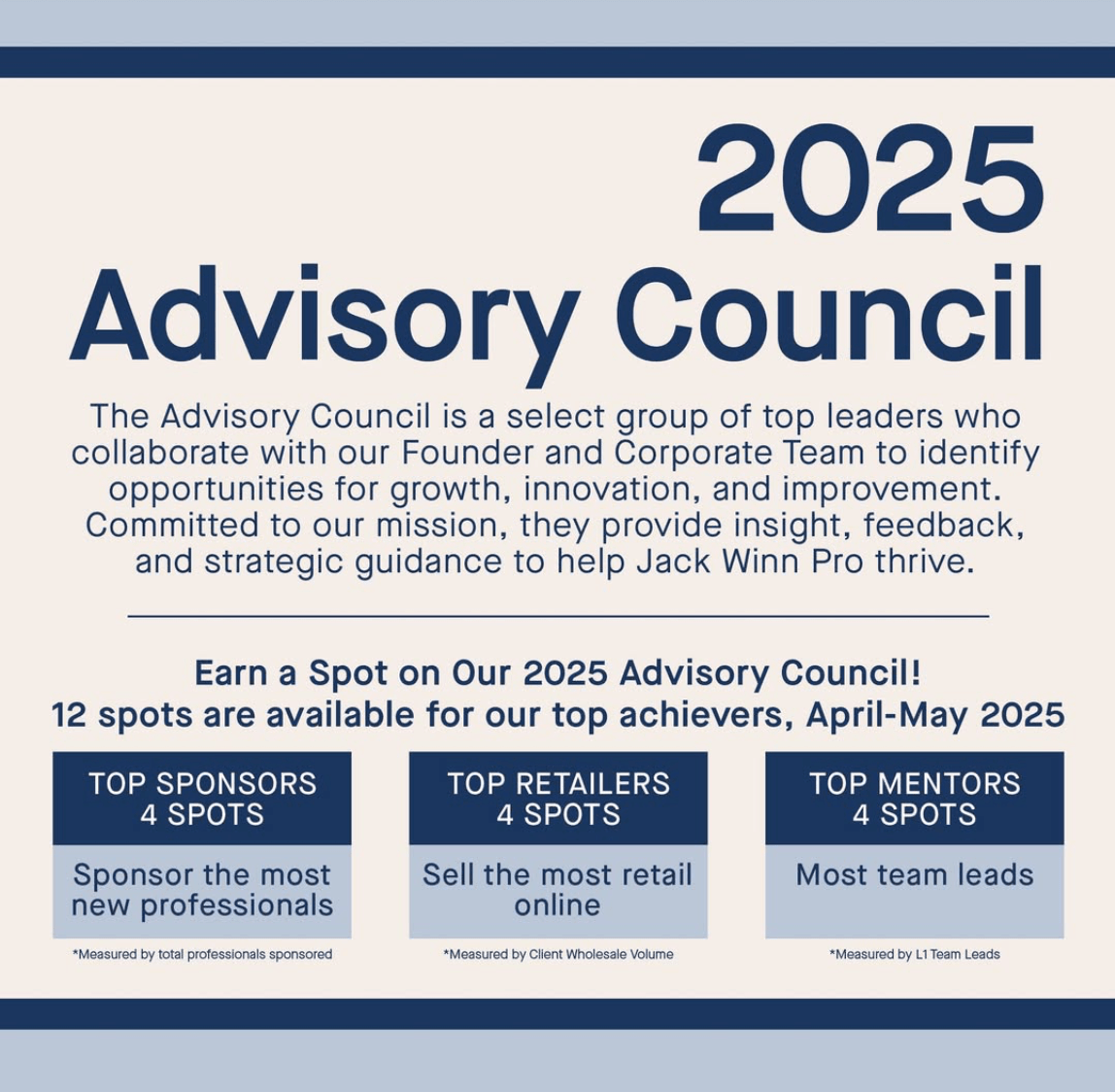 2025
Advisory Council

The Advisory Council is a select group of top leaders who collaborate with our Founder and Corporate Team to identify opportunities for growth, innovation, and improvement. Committed to our mission, they provide insight, feedback, and strategic guidance to help Jack Winn Pro thrive.

Earn a Spot on Our 2025 Advisory Council!
12 spots are available for our top achievers, April-May 2025

TOP SPONSORS
4 SPOTS

Sponsor the most new professionals

*Measured by total professionals sponsored

TOP RETAILERS
4 SPOTS

Sell the most retail online

*Measured by Client Wholesale Volume

TOP MENTORS
4 SPOTS

Most team leads

*Measured by L1 Team Leads